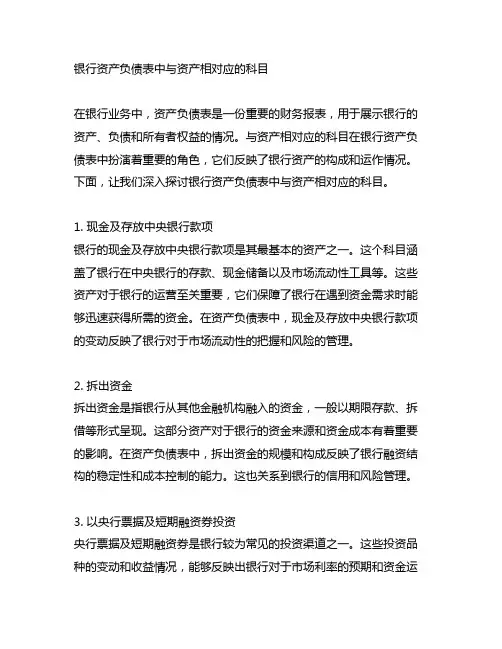 银行资产负债表中与资产相对应的科目

在银行业务中，资产负债表是一份重要的财务报表，用于展示银行的资产、负债和所有者权益的情况。与资产相对应的科目在银行资产负债表中扮演着重要的角色，它们反映了银行资产的构成和运作情况。下面，让我们深入探讨银行资产负债表中与资产相对应的科目。

1. 现金及存放中央银行款项
银行的现金及存放中央银行款项是其最基本的资产之一。这个科目涵盖了银行在中央银行的存款、现金储备以及市场流动性工具等。这些资产对于银行的运营至关重要，它们保障了银行在遇到资金需求时能够迅速获得所需的资金。在资产负债表中，现金及存放中央银行款项的变动反映了银行对于市场流动性的把握和风险的管理。

2. 拆出资金
拆出资金是指银行从其他金融机构融入的资金，一般以期限存款、拆借等形式呈现。这部分资产对于银行的资金来源和资金成本有着重要的影响。在资产负债表中，拆出资金的规模和构成反映了银行融资结构的稳定性和成本控制的能力。这也关系到银行的信用和风险管理。

3. 以央行票据及短期融资券投资
央行票据及短期融资券是银行较为常见的投资渠道之一。这些投资品种的变动和收益情况，能够反映出银行对于市场利率的预期和资金运